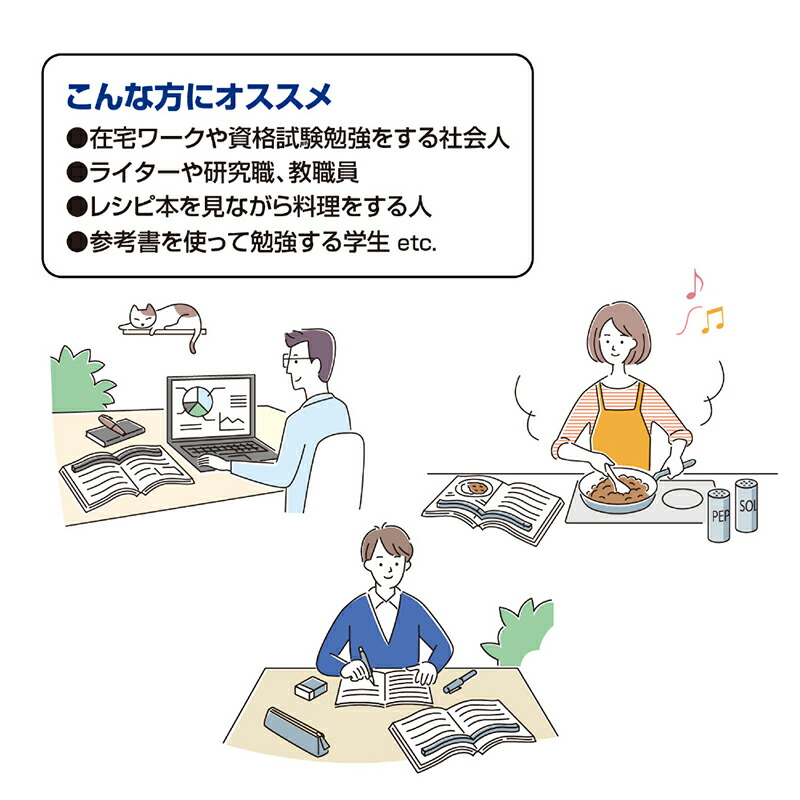 こんな方にオススメ
●在宅ワークや資格試験勉強をする社会人
●ライターや研究職、教職員
●レシピ本を見ながら料理をする人
●参考書を使って勉強する学生 etc.

PEP
SOL